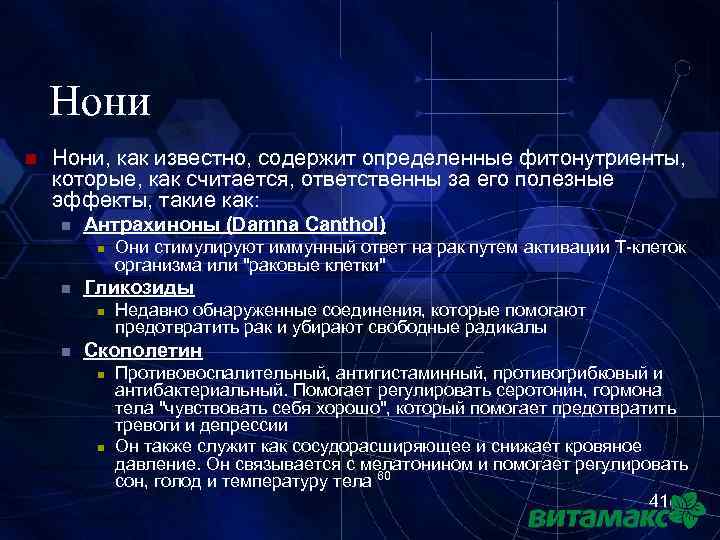 Нони

Нони, как известно, содержит определенные фитонутриенты, которые, как считается, ответственны за его полезные эффекты, такие как:

Антрахиноны (Damna Canthol)

Они стимулируют иммунный ответ на рак путем активации Т-клеток организма или "раковые клетки"

Гликозиды

Недавно обнаруженные соединения, которые помогают предотвратить рак и убирают свободные радикалы

Скополетин

Противовоспалительный, антигистаминный, противогрибковый и антибактериальный. Помогает регулировать серотонин, гормона тела "чувствовать себя хорошо", который помогает предотвратить тревоги и депрессии

Он также служит как сосудорасширяющее и снижает кровяное давление. Он связывается с мелатонином и помогает регулировать сон, голод и температуру тела $^{60}$

41

витамакс